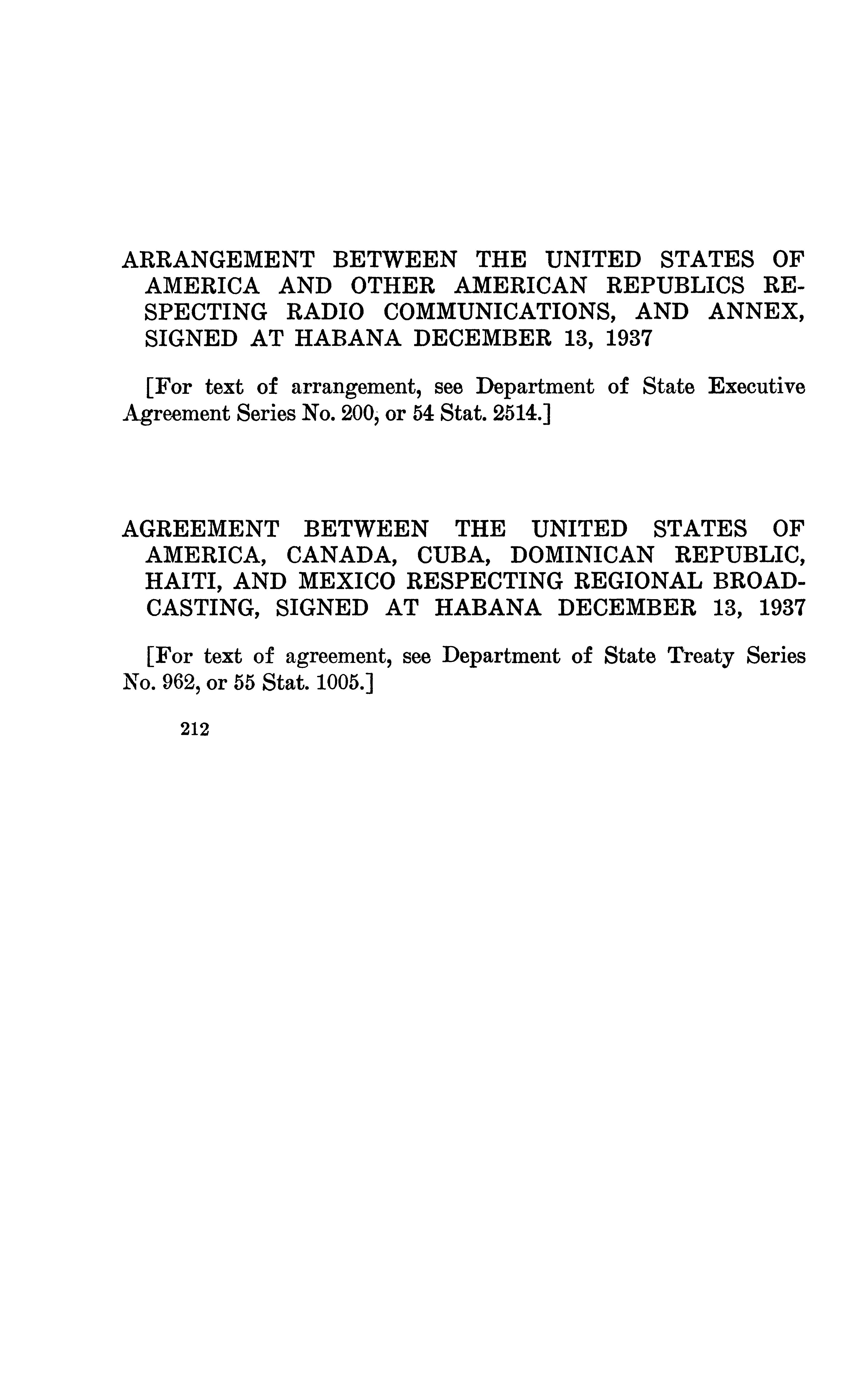 ARRANGEMENT BETWEEN THE UNITED STATES OF AMERICA AND OTHER AMERICAN REPUBLICS RESPECTING RADIO COMMUNICATIONS, AND ANNEX, SIGNED AT HABANA DECEMBER 13, 1937

[For text of arrangement, see Department of State Executive Agreement Series No. 200, or 54 Stat. 2514.]

AGREEMENT BETWEEN THE UNITED STATES OF AMERICA, CANADA, CUBA, DOMINICAN REPUBLIC, HAITI, AND MEXICO RESPECTING REGIONAL BROADCASTING, SIGNED AT HABANA DECEMBER 13, 1937

[For text of agreement, see Department of State Treaty Series No. 962, or 55 Stat. 1005.]

212